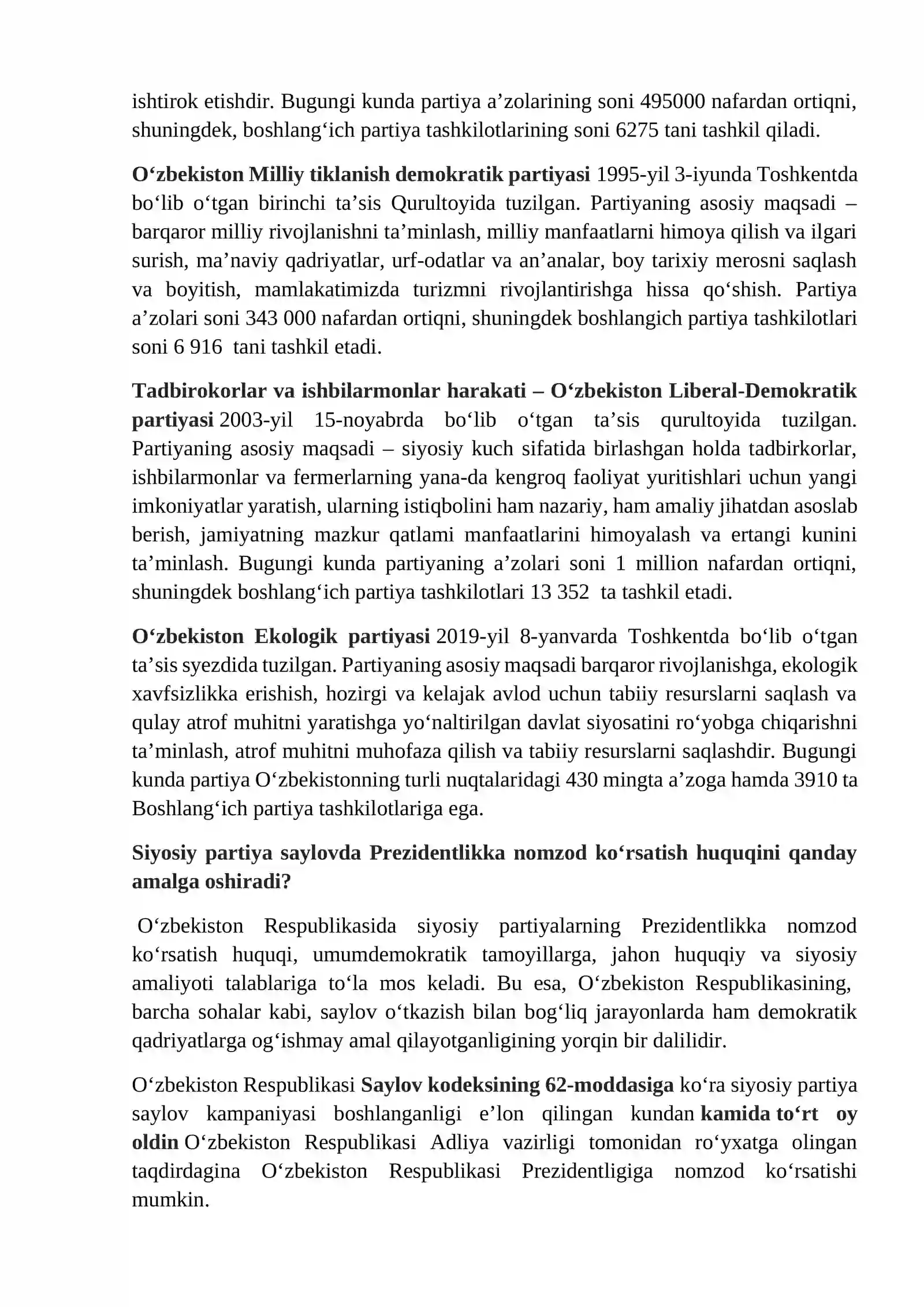 ishtirok etishdir. Bugungi kunda partiya a’zolarining soni 495000 nafardan ortiqni, shuningdek, boshlang‘ich partiya tashkilotlarining soni 6275 tani tashkil qiladi.

O‘zbekiston Milliy tiklanish demokratik partiyasi 1995-yil 3-iyunda Toshkentda bo‘lib o‘tgan birinchi ta’sis Qurultoyida tuzilgan. Partiyaning asosiy maqsadi – barqaror milliy rivojlanishni ta’minlash, milliy manfaatlarni himoya qilish va ilgari surish, ma’naviy qadriyatlar, urf-odatlar va an’analar, boy tarixiy merosni saqlash va boyitish, mamlakatimizda turizmni rivojlantirishga hissa qo‘shish. Partiya a’zolari soni 343 000 nafardan ortiqni, shuningdek boshlangich partiya tashkilotlari soni 6 916 tani tashkil etadi.

Tadbirokorlar va ishbilarmonlar harakati – O‘zbekiston Liberal-Demokratik partiyasi 2003-yil 15-noyabrda bo‘lib o‘tgan ta’sis qurultoyida tuzilgan. Partiyaning asosiy maqsadi – siyosiy kuch sifatida birlashgan holda tadbirkorlar, ishbilarmonlar va fermerlarning yana-da kengroq faoliyat yuritishlari uchun yangi imkoniyatlar yaratish, ularning istiqbolini ham nazariy, ham amaliy jihatdan asoslab berish, jamiyatning mazkur qatlami manfaatlarini himoyalash va ertangi kunini ta’minlash. Bugungi kunda partiyaning a’zolari soni 1 million nafardan ortiqni, shuningdek boshlang‘ich partiya tashkilotlari 13 352 ta tashkil etadi.

O‘zbekiston Ekologik partiyasi 2019-yil 8-yanvarda Toshkentda bo‘lib o‘tgan ta’sis syezdida tuzilgan. Partiyaning asosiy maqsadi barqaror rivojlanishga, ekologik xavfsizlikka erishish, hozirgi va kelajak avlod uchun tabiiy resurslarni saqlash va qulay atrof muhitni yaratishga yo‘naltirilgan davlat siyosatini ro‘yobga chiqarishni ta’minlash, atrof muhitni muhofaza qilish va tabiiy resurslarni saqlashdir. Bugungi kunda partiya O‘zbekistonning turli nuqtalaridagi 430 mingta a’zoga hamda 3910 ta Boshlang‘ich partiya tashkilotlariga ega.

Siyosiy partiya saylovda Prezidentlikka nomzod ko‘rsatish huquqini qanday amalga oshiradi?

O‘zbekiston Respublikasida siyosiy partiyalarning Prezidentlikka nomzod ko‘rsatish huquqi, umumdemokratik tamoyillarga, jahon huquqiy va siyosiy amaliyoti talablariga to‘la mos keladi. Bu esa, O‘zbekiston Respublikasining, barcha sohalar kabi, saylov o‘tkazish bilan bog‘liq jarayonlarda ham demokratik qadriyatlarga og‘ishmay amal qilayotganligining yorqin bir dalilidir.

O‘zbekiston Respublikasi Saylov kodeksining 62-moddasiga ko‘ra siyosiy partiya saylov kampaniyasi boshlanganligi e’lon qilingan kundan kamida to‘rt oy oldin O‘zbekiston Respublikasi Adliya vazirligi tomonidan ro‘yxatga olingan taqdirdagina O‘zbekiston Respublikasi Prezidentligiga nomzod ko‘rsatishi mumkin.